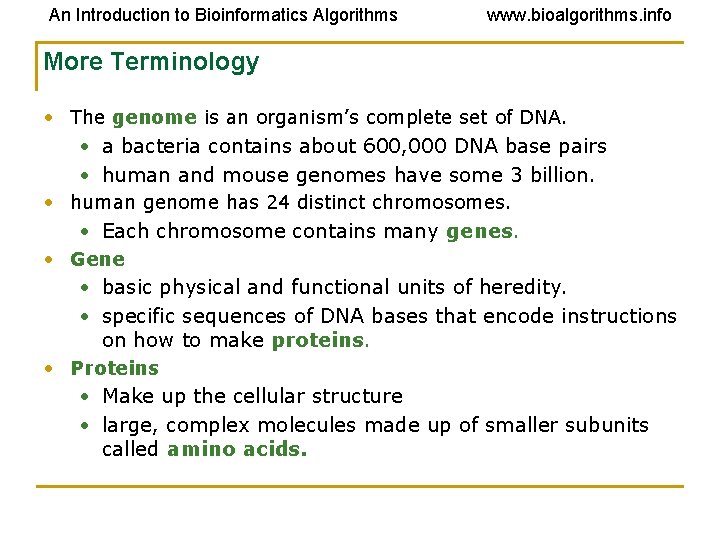 An Introduction to Bioinformatics Algorithms www.bioalgorithms.info

More Terminology

• The genome is an organism's complete set of DNA.
  • a bacteria contains about 600,000 DNA base pairs
  • human and mouse genomes have some 3 billion.
• human genome has 24 distinct chromosomes.
  • Each chromosome contains many genes.
• Gene
  • basic physical and functional units of heredity.
  • specific sequences of DNA bases that encode instructions on how to make proteins.
• Proteins
  • Make up the cellular structure
  • large, complex molecules made up of smaller subunits called amino acids.